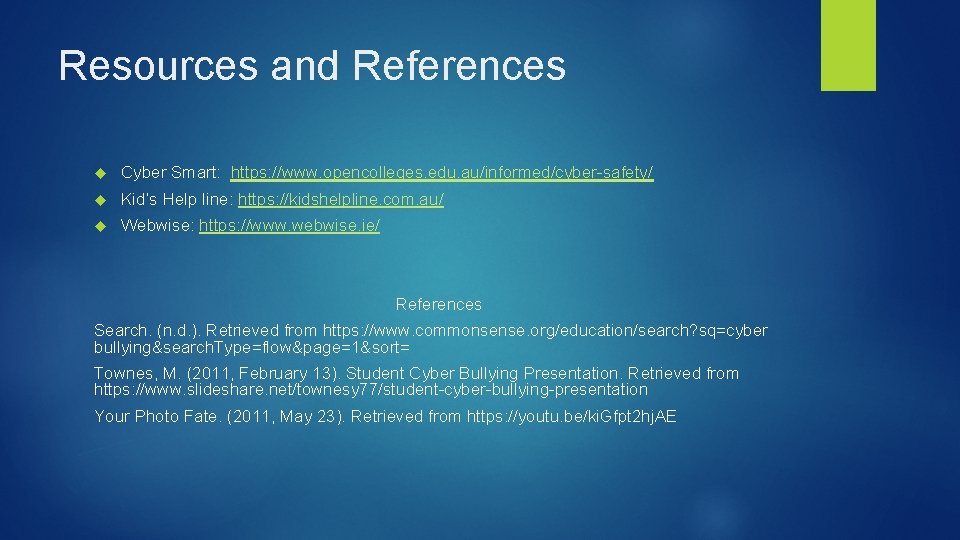 Resources and References

Cyber Smart: https://www.opencolleges.edu.au/informed/cyber-safety/

Kid's Help line: https://kidshelpline.com.au/

Webwise: https://www.webwise.ie/

References

Search. (n.d.). Retrieved from https://www.commonsense.org/education/search?sq=cyber bullying&searchType=flow&page=1&sort=

Townes, M. (2011, February 13). Student Cyber Bullying Presentation. Retrieved from https://www.slideshare.net/townesy77/student-cyber-bullying-presentation

Your Photo Fate. (2011, May 23). Retrieved from https://youtu.be/kiGfpt2hjAE